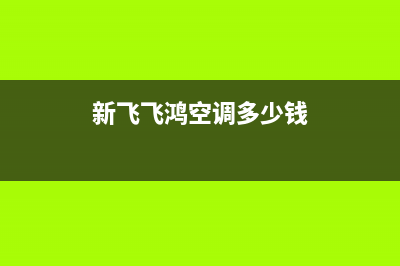 新飞飞鸿空调多少钱